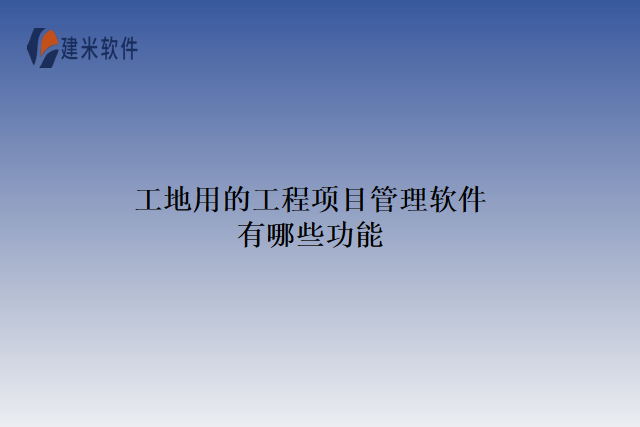 建米软件

工地用的工程项目管理软件有哪些功能